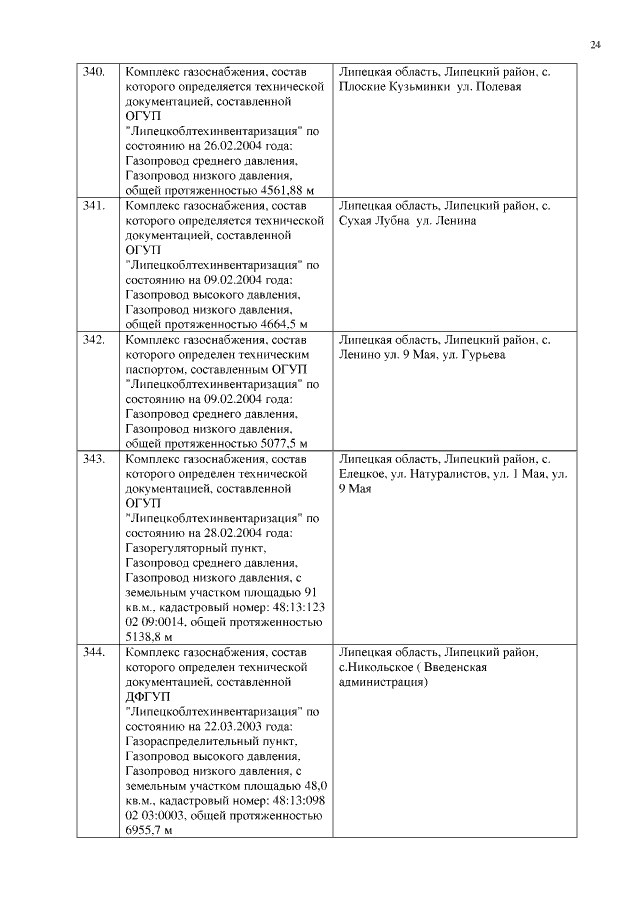 24

| 340. | Комплекс газоснабжения, состав которого определяется технической документацией, составленной ОГУП "Липецкоблтехинвентаризация" по состоянию на 26.02.2004 года: Газопровод среднего давления, Газопровод низкого давления, общей протяженностью 4561,88 м | Липецкая область, Липецкий район, с. Плоские Кузьминки ул. Полевая |
|---|---|---|
| 341. | Комплекс газоснабжения, состав которого определяется технической документацией, составленной ОГУП "Липецкоблтехинвентаризация" по состоянию на 09.02.2004 года: Газопровод высокого давления, Газопровод низкого давления, общей протяженностью 4664,5 м | Липецкая область, Липецкий район, с. Сухая Лубна ул. Ленина |
| 342. | Комплекс газоснабжения, состав которого определен техническим паспортом, составленным ОГУП "Липецкоблтехинвентаризация" по состоянию на 09.02.2004 года: Газопровод среднего давления, Газопровод низкого давления, общей протяженностью 5077,5 м | Липецкая область, Липецкий район, с. Ленино ул. 9 Мая, ул. Гурьева |
| 343. | Комплекс газоснабжения, состав которого определен технической документацией, составленной ОГУП "Липецкоблтехинвентаризация" по состоянию на 28.02.2004 года: Газорегуляторный пункт, Газопровод среднего давления, Газопровод низкого давления, с земельным участком площадью 91 кв.м., кадастровый номер: 48:13:123 02 09:0014, общей протяженностью 5138,8 м | Липецкая область, Липецкий район, с. Елецкое, ул. Натуралистов, ул. 1 Мая, ул. 9 Мая |
| 344. | Комплекс газоснабжения, состав которого определен технической документацией, составленной ДФГУП "Липецкоблтехинвентаризация" по состоянию на 22.03.2003 года: Газораспределительный пункт, Газопровод высокого давления, Газопровод низкого давления, с земельным участком площадью 48,0 кв.м., кадастровый номер: 48:13:098 02 03:0003, общей протяженностью 6955,7 м | Липецкая область, Липецкий район, с.Никольское ( Введенская администрация) |